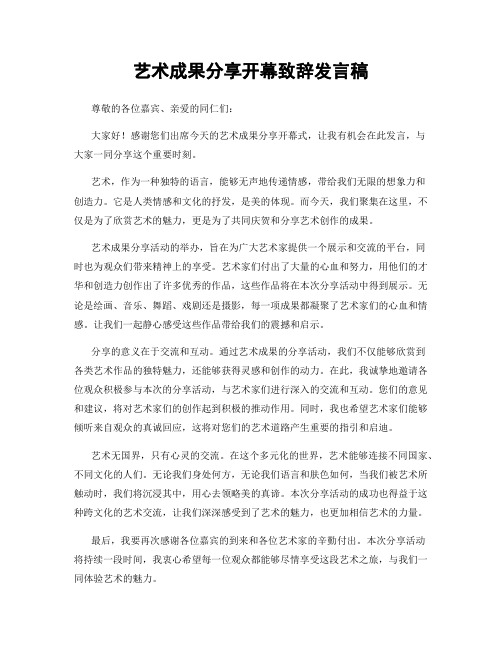 艺术成果分享开幕致辞发言稿

尊敬的各位嘉宾、亲爱的同仁们：

大家好！感谢您们出席今天的艺术成果分享开幕式，让我有机会在此发言，与大家一同分享这个重要时刻。

艺术，作为一种独特的语言，能够无声地传递情感，带给我们无限的想象力和创造力。它是人类情感和文化的抒发，是美的体现。而今天，我们聚集在这里，不仅是为了欣赏艺术的魅力，更是为了共同庆贺和分享艺术创作的成果。

艺术成果分享活动的举办，旨在为广大艺术家提供一个展示和交流的平台，同时也为观众们带来精神上的享受。艺术家们付出了大量的心血和努力，用他们的才华和创造力创作出了许多优秀的作品，这些作品将在本次分享活动中得到展示。无论是绘画、音乐、舞蹈、戏剧还是摄影，每一项成果都凝聚了艺术家们的心血和情感。让我们一起静心感受这些作品带给我们的震撼和启示。

分享的意义在于交流和互动。通过艺术成果的分享活动，我们不仅能够欣赏到各类艺术作品的独特魅力，还能够获得灵感和创作的动力。在此，我诚挚地邀请各位观众积极参与本次的分享活动，与艺术家们进行深入的交流和互动。您们的意见和建议，将对艺术家们的创作起到积极的推动作用。同时，我也希望艺术家们能够倾听来自观众的真诚回应，这将对您们的艺术道路产生重要的指引和启迪。

艺术无国界，只有心灵的交流。在这个多元化的世界，艺术能够连接不同国家、不同文化的人们。无论我们身处何方，无论我们语言和肤色如何，当我们被艺术所触动时，我们将沉浸其中，用心去领略美的真谛。本次分享活动的成功也得益于这种跨文化的艺术交流，让我们深深感受到了艺术的魅力，也更加相信艺术的力量。

最后，我要再次感谢各位嘉宾的到来和各位艺术家的辛勤付出。本次分享活动将持续一段时间，我衷心希望每一位观众都能够尽情享受这段艺术之旅，与我们一同体验艺术的魅力。